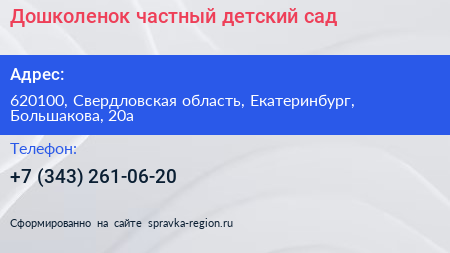 Дошколенок частный детский сад

Адрес:

620100, Свердловская область, Екатеринбург, Большакова, 20а

Телефон:

+7 (343) 261-06-20

Сформированно на сайте spravka-region.ru